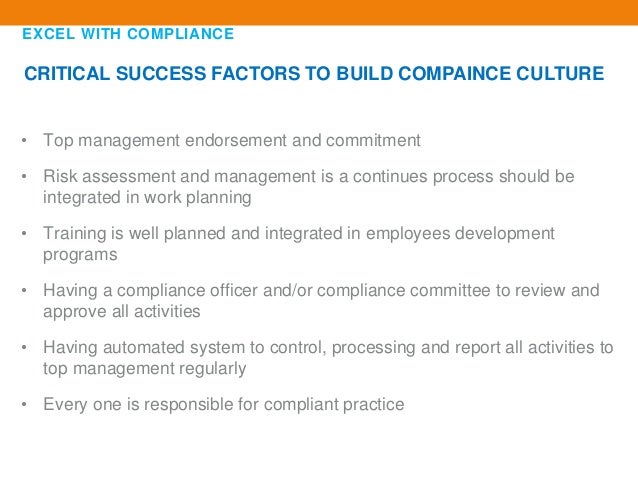 EXCEL WITH COMPLIANCE

CRITICAL SUCCESS FACTORS TO BUILD COMPAINCE CULTURE

• Top management endorsement and commitment

• Risk assessment and management is a continues process should be integrated in work planning

• Training is well planned and integrated in employees development programs

• Having a compliance officer and/or compliance committee to review and approve all activities

• Having automated system to control, processing and report all activities to top management regularly

• Every one is responsible for compliant practice